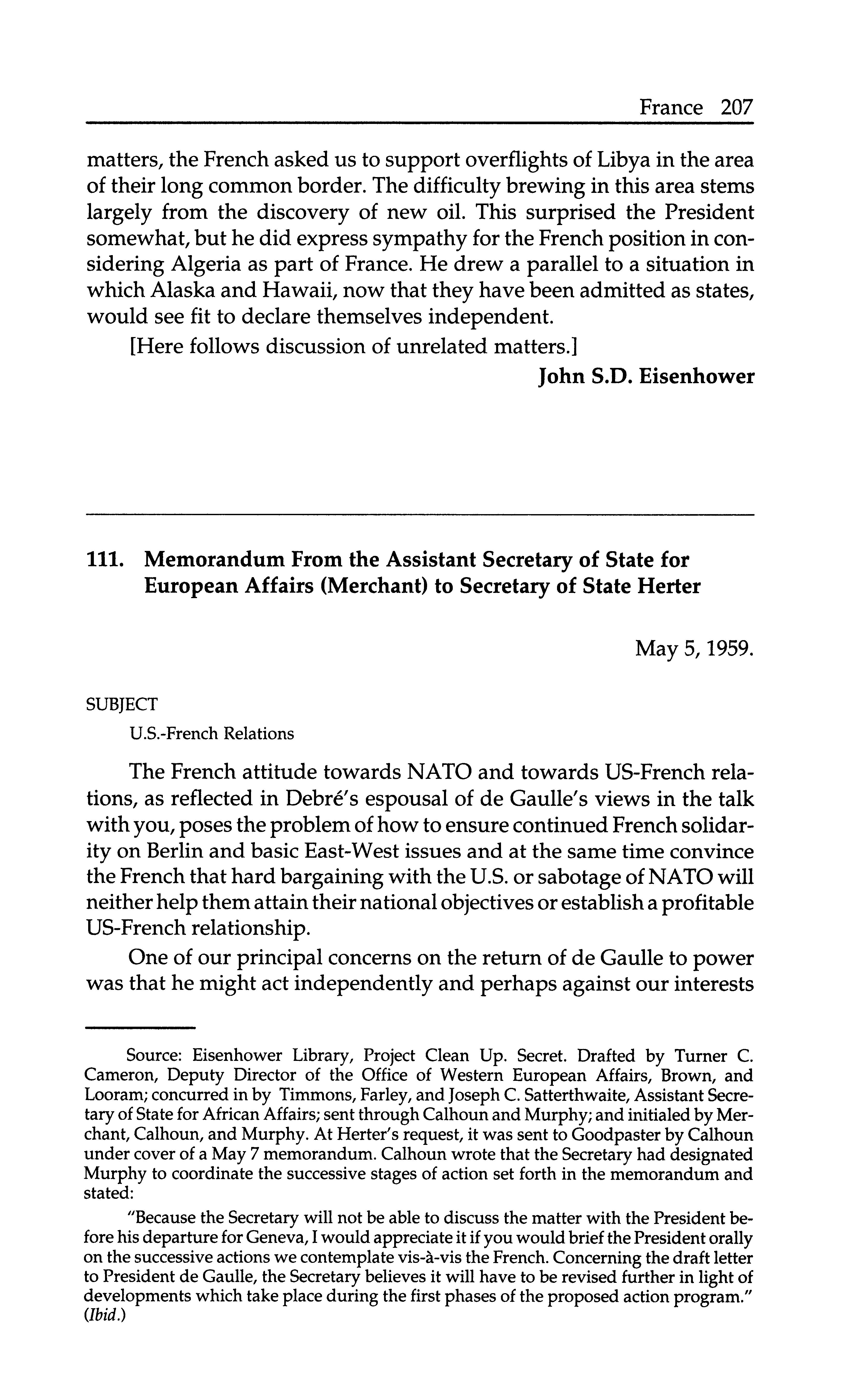 France 207

matters, the French asked us to support overflights of Libya in the area of their long common border. The difficulty brewing in this area stems largely from the discovery of new oil. This surprised the President somewhat, but he did express sympathy for the French position in considering Algeria as part of France. He drew a parallel to a situation in which Alaska and Hawaii, now that they have been admitted as states, would see fit to declare themselves independent.

[Here follows discussion of unrelated matters.]

John S.D. Eisenhower

111. Memorandum From the Assistant Secretary of State for European Affairs (Merchant) to Secretary of State Herter

May 5, 1959.

SUBJECT

U.S.-French Relations

The French attitude towards NATO and towards US-French relations, as reflected in Debré's espousal of de Gaulle's views in the talk with you, poses the problem of how to ensure continued French solidarity on Berlin and basic East-West issues and at the same time convince the French that hard bargaining with the U.S. or sabotage of NATO will neither help them attain their national objectives or establish a profitable US-French relationship.

One of our principal concerns on the return of de Gaulle to power was that he might act independently and perhaps against our interests

Source: Eisenhower Library, Project Clean Up. Secret. Drafted by Turner C. Cameron, Deputy Director of the Office of Western European Affairs, Brown, and Looram; concurred in by Timmons, Farley, and Joseph C. Satterthwaite, Assistant Secretary of State for African Affairs; sent through Calhoun and Murphy; and initialed by Merchant, Calhoun, and Murphy. At Herter's request, it was sent to Goodpaster by Calhoun under cover of a May 7 memorandum. Calhoun wrote that the Secretary had designated Murphy to coordinate the successive stages of action set forth in the memorandum and stated:

"Because the Secretary will not be able to discuss the matter with the President before his departure for Geneva, I would appreciate it if you would brief the President orally on the successive actions we contemplate vis-à-vis the French. Concerning the draft letter to President de Gaulle, the Secretary believes it will have to be revised further in light of developments which take place during the first phases of the proposed action program." (Ibid.)